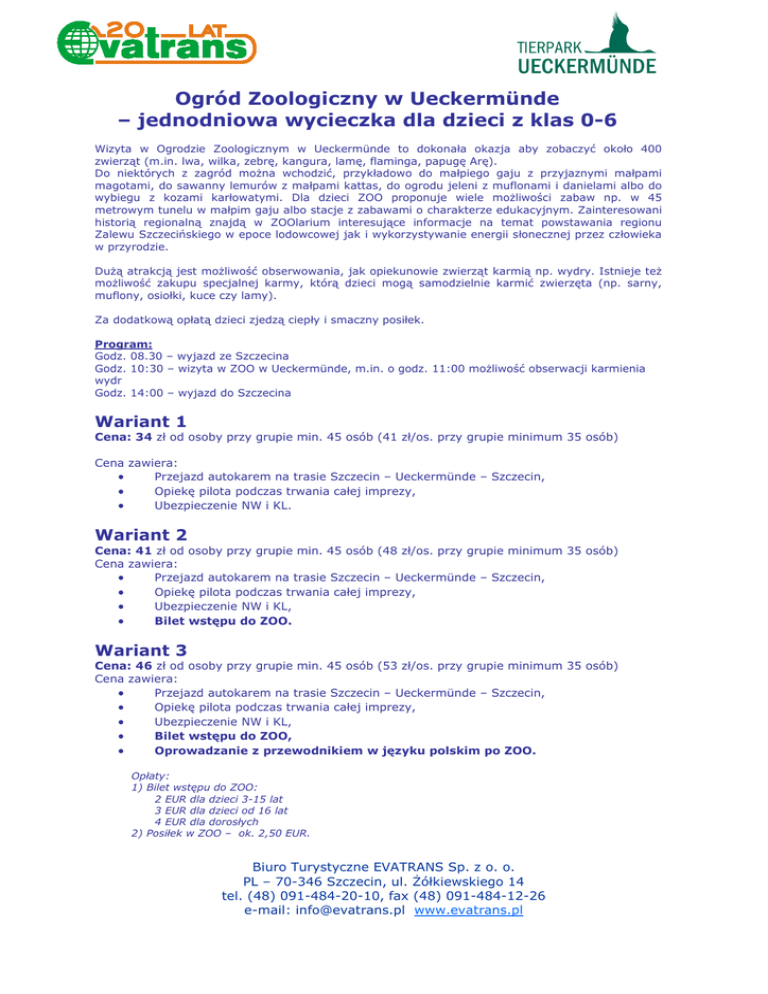 20 LAT evatrans

TIERPARK UECKERMÜNDE

Ogród Zoologiczny w Ueckermünde
– jednodniowa wycieczka dla dzieci z klas 0-6

Wizyta w Ogrodzie Zoologicznym w Ueckermünde to dokonała okazja aby zobaczyć około 400 zwierząt (m.in. lwa, wilka, zebrę, kangura, lamę, flaminga, papugę Arę).
Do niektórych z zagród można wchodzić, przykładowo do małpiego gaju z przyjaznymi małpami magotami, do sawanny lemurów z małpami kattas, do ogrodu jeleni z muflonami i danielami albo do wybiegu z kozami karłowatymi. Dla dzieci ZOO proponuje wiele możliwości zabaw np. w 45 metrowym tunelu w małpim gaju albo stacje z zabawami o charakterze edukacyjnym. Zainteresowani historią regionalną znajdą w ZOOlarium interesujące informacje na temat powstawania regionu Zalewu Szczecińskiego w epoce lodowcowej jak i wykorzystywanie energii słonecznej przez człowieka w przyrodzie.

Dużą atrakcją jest możliwość obserwowania, jak opiekunowie zwierząt karmią np. wydry. Istnieje też możliwość zakupu specjalnej karmy, którą dzieci mogą samodzielnie karmić zwierzęta (np. sarny, muflony, osiołki, kuce czy lamy).

Za dodatkową opłatą dzieci zjedzą ciepły i smaczny posiłek.

Program:
Godz. 08.30 – wyjazd ze Szczecina
Godz. 10:30 – wizyta w ZOO w Ueckermünde, m.in. o godz. 11:00 możliwość obserwacji karmienia wydr
Godz. 14:00 – wyjazd do Szczecina

Wariant 1
Cena: 34 zł od osoby przy grupie min. 45 osób (41 zł/os. przy grupie minimum 35 osób)

Cena zawiera:
• Przejazd autokarem na trasie Szczecin – Ueckermünde – Szczecin,
• Opiekę pilota podczas trwania całej imprezy,
• Ubezpieczenie NW i KL.

Wariant 2
Cena: 41 zł od osoby przy grupie min. 45 osób (48 zł/os. przy grupie minimum 35 osób)
Cena zawiera:
• Przejazd autokarem na trasie Szczecin – Ueckermünde – Szczecin,
• Opiekę pilota podczas trwania całej imprezy,
• Ubezpieczenie NW i KL,
• Bilet wstępu do ZOO.

Wariant 3
Cena: 46 zł od osoby przy grupie min. 45 osób (53 zł/os. przy grupie minimum 35 osób)
Cena zawiera:
• Przejazd autokarem na trasie Szczecin – Ueckermünde – Szczecin,
• Opiekę pilota podczas trwania całej imprezy,
• Ubezpieczenie NW i KL,
• Bilet wstępu do ZOO,
• Oprowadzanie z przewodnikiem w języku polskim po ZOO.

Opłaty:
1) Bilet wstępu do ZOO:
2 EUR dla dzieci 3-15 lat
3 EUR dla dzieci od 16 lat
4 EUR dla dorosłych
2) Posiłek w ZOO – ok. 2,50 EUR.

Biuro Turystyczne EVATRANS Sp. z o. o.
PL – 70-346 Szczecin, ul. Żółkiewskiego 14
tel. (48) 091-484-20-10, fax (48) 091-484-12-26
e-mail: info@evatrans.pl www.evatrans.pl